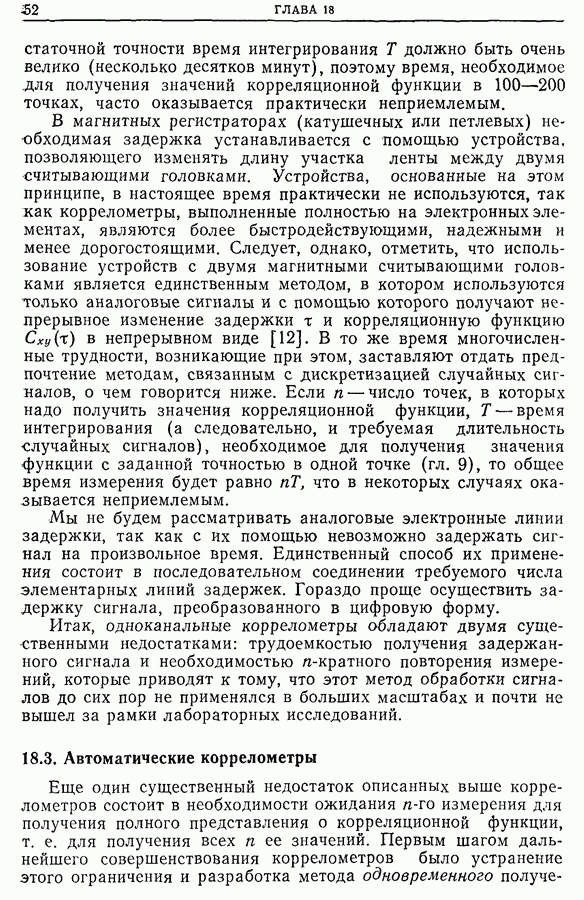 52 ГЛАВА 18

статочной точности время интегрирования $T$ должно быть очень велико (несколько десятков минут), поэтому время, необходимое для получения значений корреляционной функции в 100—200 точках, часто оказывается практически неприемлемым.

В магнитных регистраторах (катушечных или петлевых) необходимая задержка устанавливается с помощью устройства, позволяющего изменять длину участка ленты между двумя считывающими головками. Устройства, основанные на этом принципе, в настоящее время практически не используются, так как коррелометры, выполненные полностью на электронных элементах, являются более быстродействующими, надежными и менее дорогостоящими. Следует, однако, отметить, что использование устройств с двумя магнитными считывающими головками является единственным методом, в котором используются только аналоговые сигналы и с помощью которого получают непрерывное изменение задержки $\tau$ и корреляционную функцию $C_{xy}(\tau)$ в непрерывном виде [12]. В то же время многочисленные трудности, возникающие при этом, заставляют отдать предпочтение методам, связанным с дискретизацией случайных сигналов, о чем говорится ниже. Если $n$ — число точек, в которых надо получить значения корреляционной функции, $T$ — время интегрирования (а следовательно, и требуемая длительность случайных сигналов), необходимое для получения значения функции с заданной точностью в одной точке (гл. 9), то общее время измерения будет равно $nT$, что в некоторых случаях оказывается неприемлемым.

Мы не будем рассматривать аналоговые электронные линии задержки, так как с их помощью невозможно задержать сигнал на произвольное время. Единственный способ их применения состоит в последовательном соединении требуемого числа элементарных линий задержек. Гораздо проще осуществить задержку сигнала, преобразованного в цифровую форму.

Итак, одноканальные коррелометры обладают двумя существенными недостатками: трудоемкостью получения задержанного сигнала и необходимостью $n$-кратного повторения измерений, которые приводят к тому, что этот метод обработки сигналов до сих пор не применялся в больших масштабах и почти не вышел за рамки лабораторных исследований.

18.3. Автоматические коррелометры

Еще один существенный недостаток описанных выше коррелометров состоит в необходимости ожидания $n$-го измерения для получения полного представления о корреляционной функции, т. е. для получения всех $n$ ее значений. Первым шагом дальнейшего совершенствования коррелометров было устранение этого ограничения и разработка метода одновременного получе-